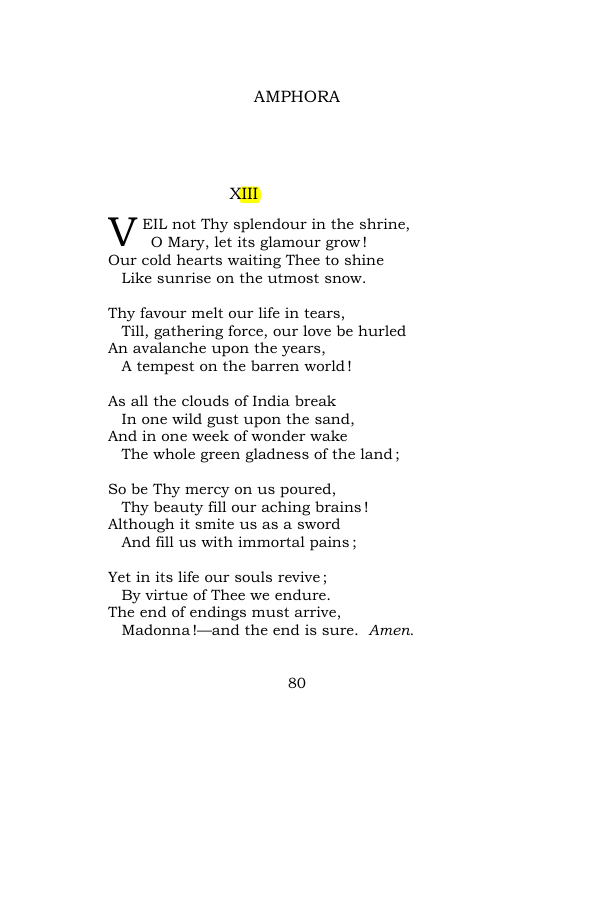 AMPHORA

XIII

VEIL not Thy splendour in the shrine,
O Mary, let its glamour grow!
Our cold hearts waiting Thee to shine
Like sunrise on the utmost snow.

Thy favour melt our life in tears,
Till, gathering force, our love be hurled
An avalanche upon the years,
A tempest on the barren world!

As all the clouds of India break
In one wild gust upon the sand,
And in one week of wonder wake
The whole green gladness of the land;

So be Thy mercy on us poured,
Thy beauty fill our aching brains!
Although it smite us as a sword
And fill us with immortal pains;

Yet in its life our souls revive;
By virtue of Thee we endure.
The end of endings must arrive,
Madonna!—and the end is sure. Amen.

80